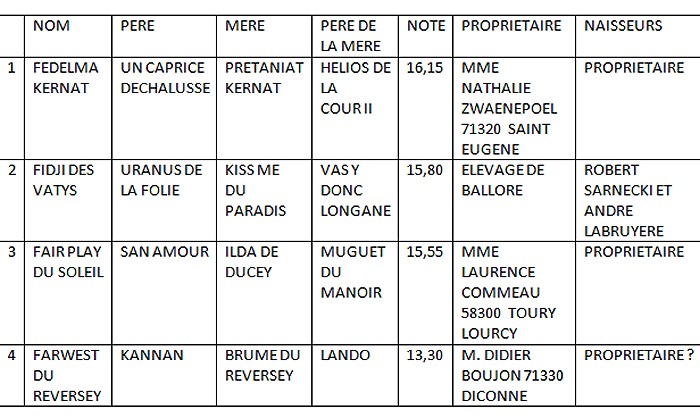 |  | NOM | PERE | MERE | PERE DE LA MERE | NOTE | PROPRIETAIRE | NAISSEURS |
|---|---|---|---|---|---|---|---|
| 1 | FEDELMA KERNAT | UN CAPRICE DECHALUSSE | PRETANIAT KERNAT | HELIOS DE LA COUR II | 16,15 | MME NATHALIE ZWAENEPOEL 71320 SAINT EUGENE | PROPRIETAIRE |
| 2 | FIDJI DES VATYS | URANUS DE LA FOLIE | KISS ME DU PARADIS | VAS Y DONC LONGANE | 15,80 | ELEVAGE DE BALLORE | ROBERT SARNECKI ET ANDRE LABRUYERE |
| 3 | FAIR PLAY DU SOLEIL | SAN AMOUR | ILDA DE DUCEY | MUGUET DU MANOIR | 15,55 | MME LAURENCE COMMEAU 58300 TOURY LOURCY | PROPRIETAIRE |
| 4 | FARWEST DU REVERSEY | KANNAN | BRUME DU REVERSEY | LANDO | 13,30 | M. DIDIER BOUJON 71330 DICONNE | PROPRIETAIRE ? |